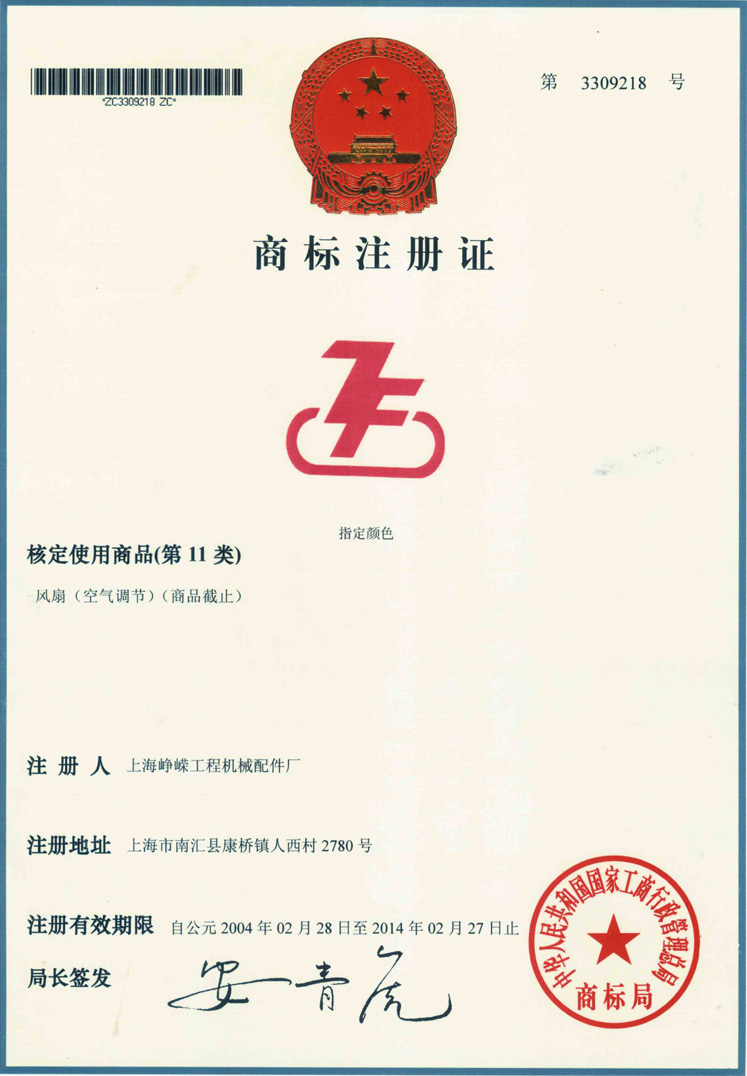 *ZC3309218 ZC*

第 3309218 号

商标注册证

指定颜色

核定使用商品(第11类)

风扇（空气调节）（商品截止）

注册人 上海峥嵘工程机械配件厂

注册地址 上海市南汇县康桥镇人西村2780号

注册有效期限 自公元2004年02月28日至2014年02月27日止

局长签发

安青虎

中华人民共和国国家工商行政管理总局
商标局